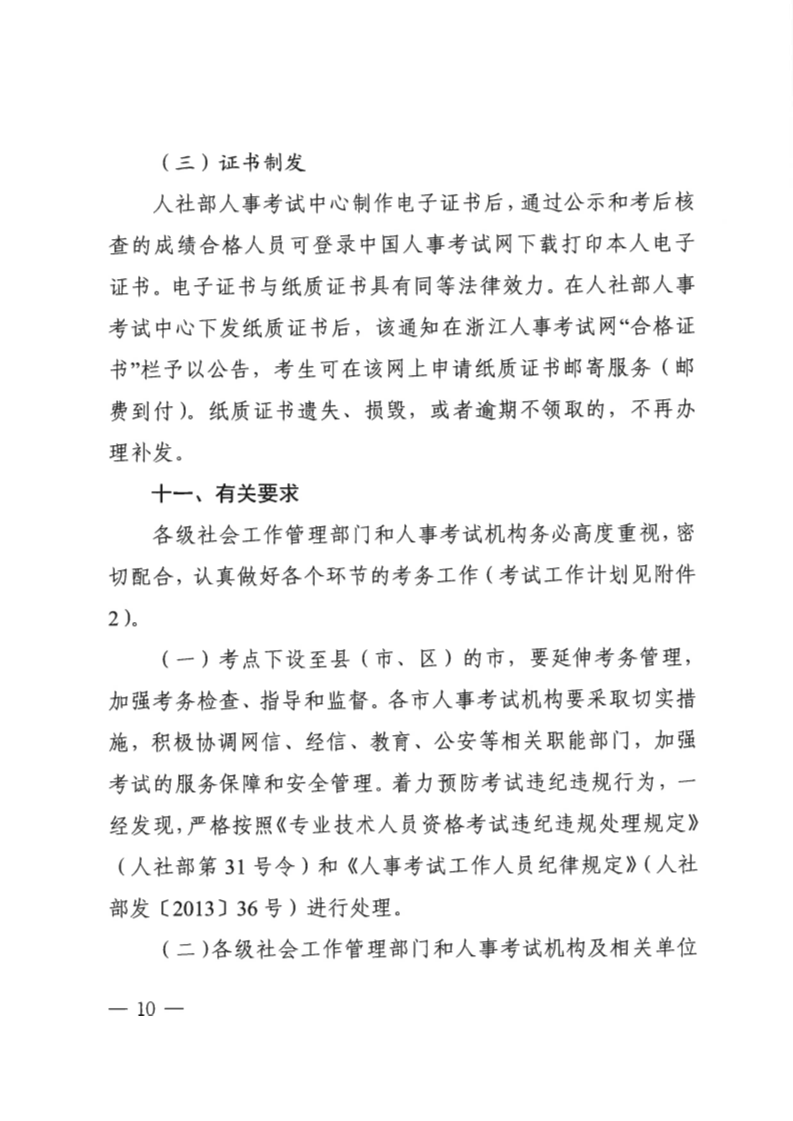 （三）证书制发

人社部人事考试中心制作电子证书后，通过公示和考后核查的成绩合格人员可登录中国人事考试网下载打印本人电子证书。电子证书与纸质证书具有同等法律效力。在人社部人事考试中心下发纸质证书后，该通知在浙江人事考试网“合格证书”栏予以公告，考生可在该网上申请纸质证书邮寄服务（邮费到付）。纸质证书遗失、损毁，或者逾期不领取的，不再办理补发。

十一、有关要求

各级社会工作管理部门和人事考试机构务必高度重视，密切配合，认真做好各个环节的考务工作（考试工作计划见附件2）。

（一）考点下设至县（市、区）的市，要延伸考务管理，加强考务检查、指导和监督。各市人事考试机构要采取切实措施，积极协调网信、经信、教育、公安等相关职能部门，加强考试的服务保障和安全管理。着力预防考试违纪违规行为，一经发现，严格按照《专业技术人员资格考试违纪违规处理规定》（人社部第31号令）和《人事考试工作人员纪律规定》（人社部发〔2013〕36号）进行处理。

（二）各级社会工作管理部门和人事考试机构及相关单位

— 10 —